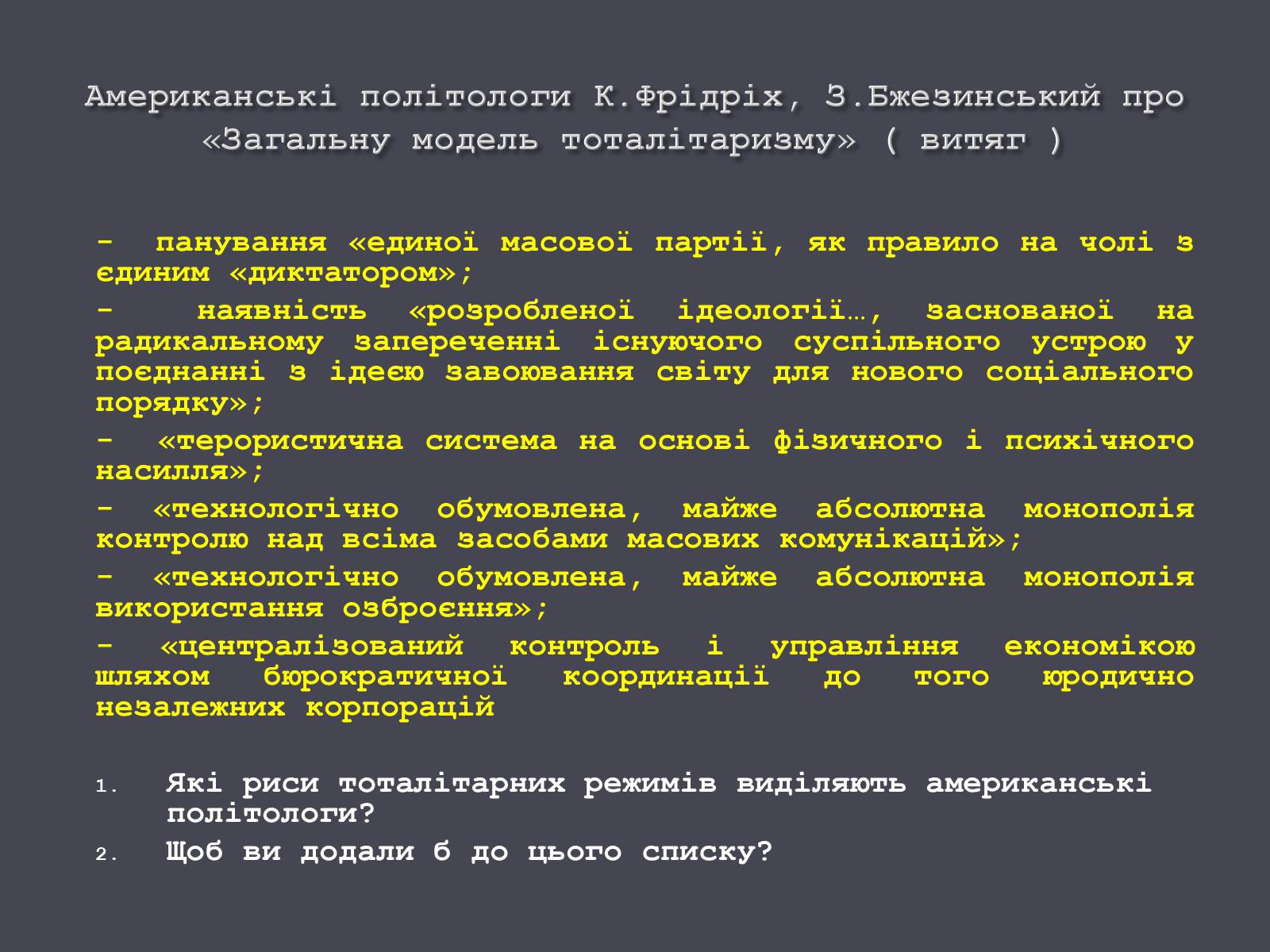 Американські політологи К.Фрідріх, З.Бжезинський про «Загальну модель тоталітаризму» ( витяг )

- панування «единої масової партії, як правило на чолі з єдиним «диктатором»;

- наявність «розробленої ідеології…, заснованої на радикальному запереченні існуючого суспільного устрою у поєднанні з ідеєю завоювання світу для нового соціального порядку»;

- «терористична система на основі фізичного і психічного насилля»;

- «технологічно обумовлена, майже абсолютна монополія контролю над всіма засобами масових комунікацій»;

- «технологічно обумовлена, майже абсолютна монополія використання озброєння»;

- «централізований контроль і управління економікою шляхом бюрократичної координації до того юродично незалежних корпорацій

1. Які риси тоталітарних режимів виділяють американські політологи?
2. Щоб ви додали б до цього списку?